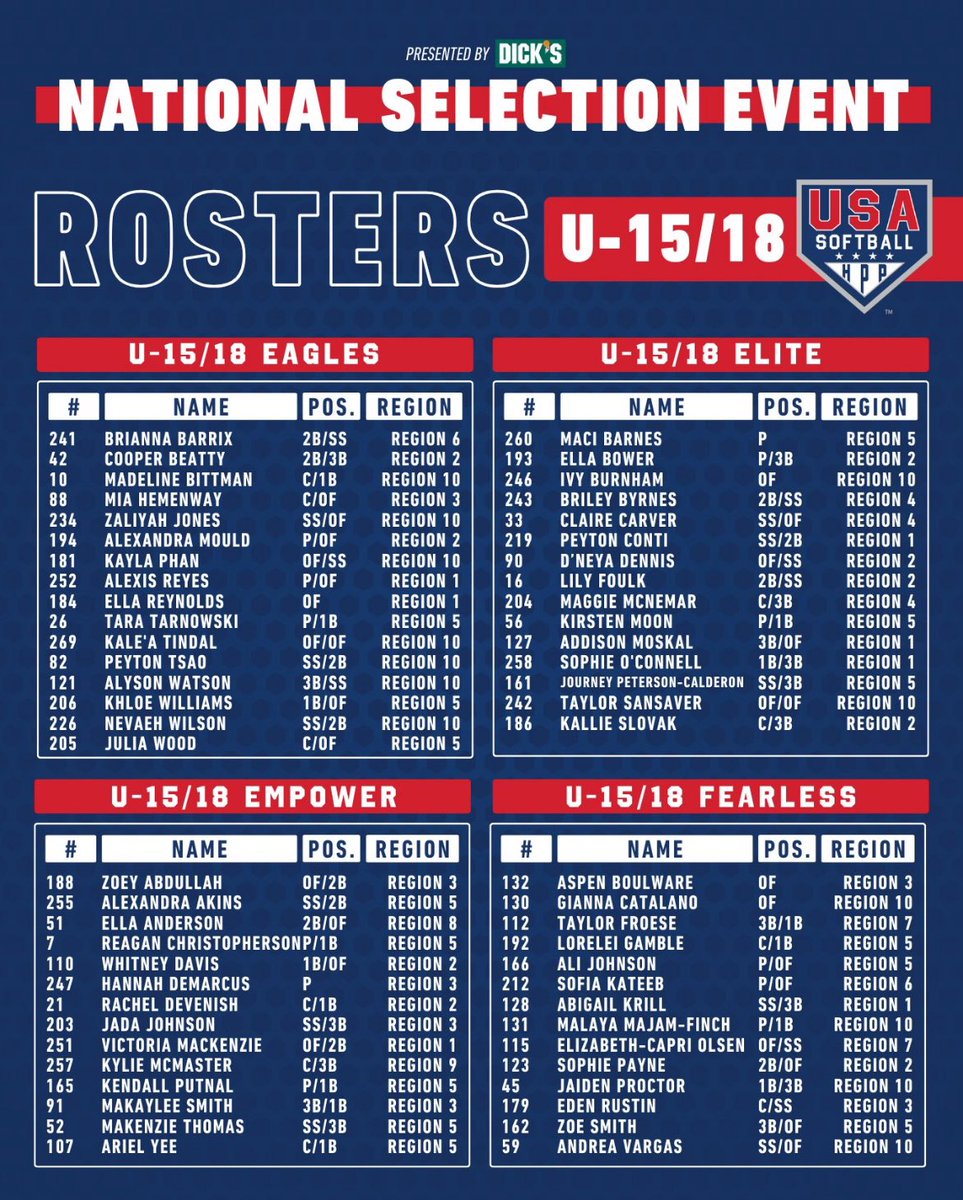 PRESENTED BY DICK'S

NATIONAL SELECTION EVENT

ROSTERS

U-15/18

USA SOFTBALL HPP

U-15/18 EAGLES

| # | NAME | POS. | REGION |
|---|---|---|---|
| 241 | BRIANNA BARRIX | 2B/SS | REGION 6 |
| 42 | COOPER BEATTY | 2B/3B | REGION 2 |
| 10 | MADELINE BITTMAN | C/1B | REGION 10 |
| 88 | MIA HEMENWAY | C/OF | REGION 3 |
| 234 | ZALIYAH JONES | SS/OF | REGION 10 |
| 194 | ALEXANDRA MOULD | P/OF | REGION 2 |
| 181 | KAYLA PHAN | OF/SS | REGION 10 |
| 252 | ALEXIS REYES | P/OF | REGION 1 |
| 184 | ELLA REYNOLDS | OF | REGION 1 |
| 26 | TARA TARNOWSKI | P/1B | REGION 5 |
| 269 | KALE'A TINDAL | OF/OF | REGION 10 |
| 82 | PEYTON TSAO | SS/2B | REGION 10 |
| 121 | ALYSON WATSON | 3B/SS | REGION 10 |
| 206 | KHLOE WILLIAMS | 1B/OF | REGION 5 |
| 226 | NEVAEH WILSON | SS/2B | REGION 10 |
| 205 | JULIA WOOD | C/OF | REGION 5 |

U-15/18 ELITE

| # | NAME | POS. | REGION |
|---|---|---|---|
| 260 | MACI BARNES | P | REGION 5 |
| 193 | ELLA BOWER | P/3B | REGION 2 |
| 246 | IVY BURNHAM | OF | REGION 10 |
| 243 | BRILEY BYRNES | 2B/SS | REGION 4 |
| 33 | CLAIRE CARVER | SS/OF | REGION 4 |
| 219 | PEYTON CONTI | SS/2B | REGION 1 |
| 90 | D'NEYA DENNIS | OF/SS | REGION 2 |
| 16 | LILY FOULK | 2B/SS | REGION 2 |
| 204 | MAGGIE MCNEMAR | C/3B | REGION 4 |
| 56 | KIRSTEN MOON | P/1B | REGION 5 |
| 127 | ADDISON MOSKAL | 3B/OF | REGION 1 |
| 258 | SOPHIE O'CONNELL | 1B/3B | REGION 1 |
| 161 | JOURNEY PETERSON-CALDERON | SS/3B | REGION 5 |
| 242 | TAYLOR SANSAVER | OF/OF | REGION 10 |
| 186 | KALLIE SLOVAK | C/3B | REGION 2 |

U-15/18 EMPOWER

| # | NAME | POS. | REGION |
|---|---|---|---|
| 188 | ZOEY ABDULLAH | OF/2B | REGION 3 |
| 255 | ALEXANDRA AKINS | SS/2B | REGION 5 |
| 51 | ELLA ANDERSON | 2B/OF | REGION 8 |
| 7 | REAGAN CHRISTOPHERSON | P/1B | REGION 5 |
| 110 | WHITNEY DAVIS | 1B/OF | REGION 2 |
| 247 | HANNAH DEMARCUS | P | REGION 3 |
| 21 | RACHEL DEVENISH | C/1B | REGION 2 |
| 203 | JADA JOHNSON | SS/3B | REGION 3 |
| 251 | VICTORIA MACKENZIE | OF/2B | REGION 1 |
| 257 | KYLIE MCMASTER | C/3B | REGION 9 |
| 165 | KENDALL PUTNAL | P/1B | REGION 5 |
| 91 | MAKAYLEE SMITH | 3B/1B | REGION 3 |
| 52 | MAKENZIE THOMAS | SS/3B | REGION 5 |
| 107 | ARIEL YEE | C/1B | REGION 5 |

U-15/18 FEARLESS

| # | NAME | POS. | REGION |
|---|---|---|---|
| 132 | ASPEN BOULWARE | OF | REGION 3 |
| 130 | GIANNA CATALANO | OF | REGION 10 |
| 112 | TAYLOR FROESE | 3B/1B | REGION 7 |
| 192 | LORELEI GAMBLE | C/1B | REGION 5 |
| 166 | ALI JOHNSON | P/OF | REGION 5 |
| 212 | SOFIA KATEEB | P/OF | REGION 6 |
| 128 | ABIGAIL KRILL | SS/3B | REGION 1 |
| 131 | MALAYA MAJAM-FINCH | P/1B | REGION 10 |
| 115 | ELIZABETH-CAPRI OLSEN | OF/SS | REGION 7 |
| 123 | SOPHIE PAYNE | 2B/OF | REGION 2 |
| 45 | JAIDEN PROCTOR | 1B/3B | REGION 10 |
| 179 | EDEN RUSTIN | C/SS | REGION 3 |
| 162 | ZOE SMITH | 3B/OF | REGION 5 |
| 59 | ANDREA VARGAS | SS/OF | REGION 10 |